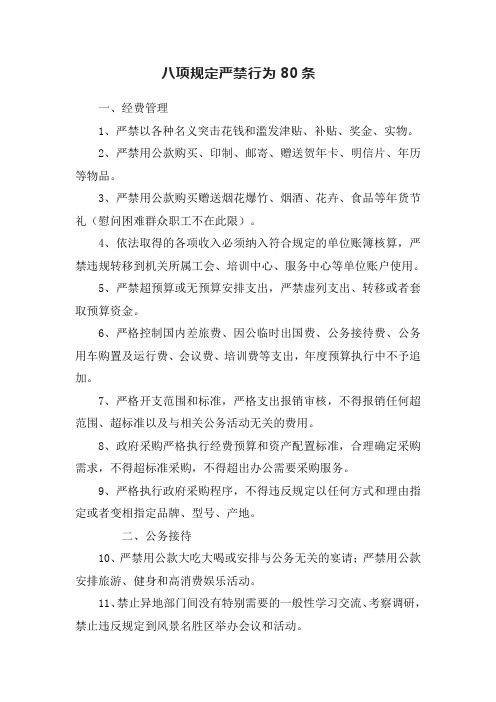 八项规定严禁行为 80 条

一、经费管理

1、严禁以各种名义突击花钱和滥发津贴、补贴、奖金、实物。

2、严禁用公款购买、印制、邮寄、赠送贺年卡、明信片、年历等物品。

3、严禁用公款购买赠送烟花爆竹、烟酒、花卉、食品等年货节礼（慰问困难群众职工不在此限）。

4、依法取得的各项收入必须纳入符合规定的单位账簿核算，严禁违规转移到机关所属工会、培训中心、服务中心等单位账户使用。

5、严禁超预算或无预算安排支出，严禁虚列支出、转移或者套取预算资金。

6、严格控制国内差旅费、因公临时出国费、公务接待费、公务用车购置及运行费、会议费、培训费等支出，年度预算执行中不予追加。

7、严格开支范围和标准，严格支出报销审核，不得报销任何超范围、超标准以及与相关公务活动无关的费用。

8、政府采购严格执行经费预算和资产配置标准，合理确定采购需求，不得超标准采购，不得超出办公需要采购服务。

9、严格执行政府采购程序，不得违反规定以任何方式和理由指定或者变相指定品牌、型号、产地。

二、公务接待

10、严禁用公款大吃大喝或安排与公务无关的宴请；严禁用公款安排旅游、健身和高消费娱乐活动。

11、禁止异地部门间没有特别需要的一般性学习交流、考察调研，禁止违反规定到风景名胜区举办会议和活动。